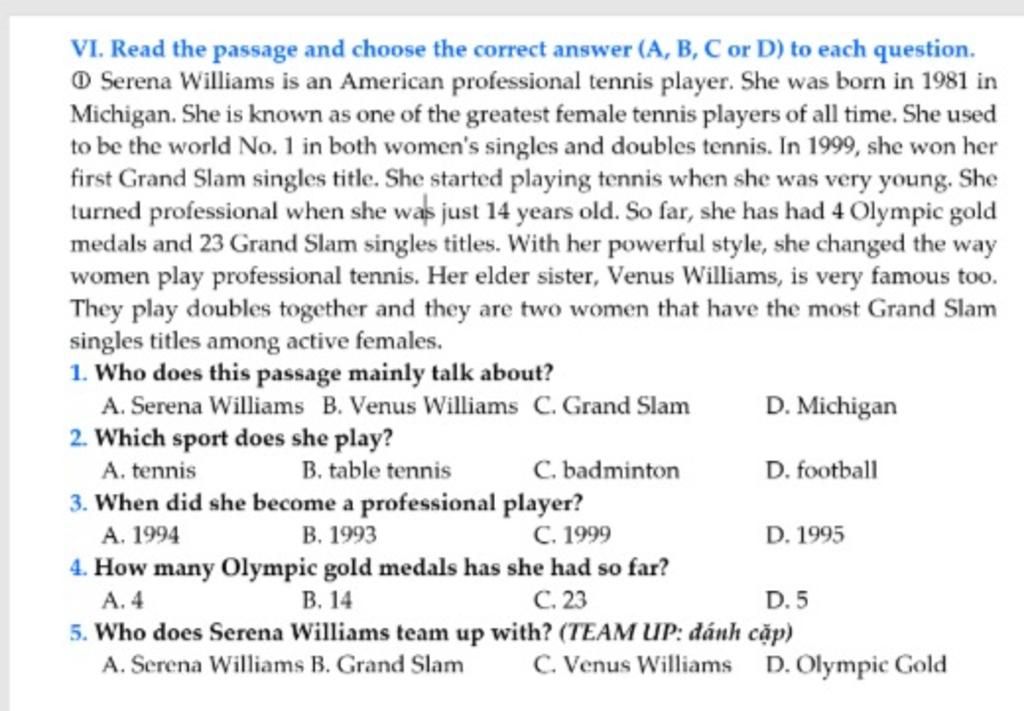 VI. Read the passage and choose the correct answer (A, B, C or D) to each question.

① Serena Williams is an American professional tennis player. She was born in 1981 in Michigan. She is known as one of the greatest female tennis players of all time. She used to be the world No. 1 in both women's singles and doubles tennis. In 1999, she won her first Grand Slam singles title. She started playing tennis when she was very young. She turned professional when she was just 14 years old. So far, she has had 4 Olympic gold medals and 23 Grand Slam singles titles. With her powerful style, she changed the way women play professional tennis. Her elder sister, Venus Williams, is very famous too. They play doubles together and they are two women that have the most Grand Slam singles titles among active females.

1. Who does this passage mainly talk about?
A. Serena Williams B. Venus Williams C. Grand Slam D. Michigan
2. Which sport does she play?
A. tennis B. table tennis C. badminton D. football
3. When did she become a professional player?
A. 1994 B. 1993 C. 1999 D. 1995
4. How many Olympic gold medals has she had so far?
A. 4 B. 14 C. 23 D. 5
5. Who does Serena Williams team up with? (TEAM UP: đánh cặp)
A. Serena Williams B. Grand Slam C. Venus Williams D. Olympic Gold